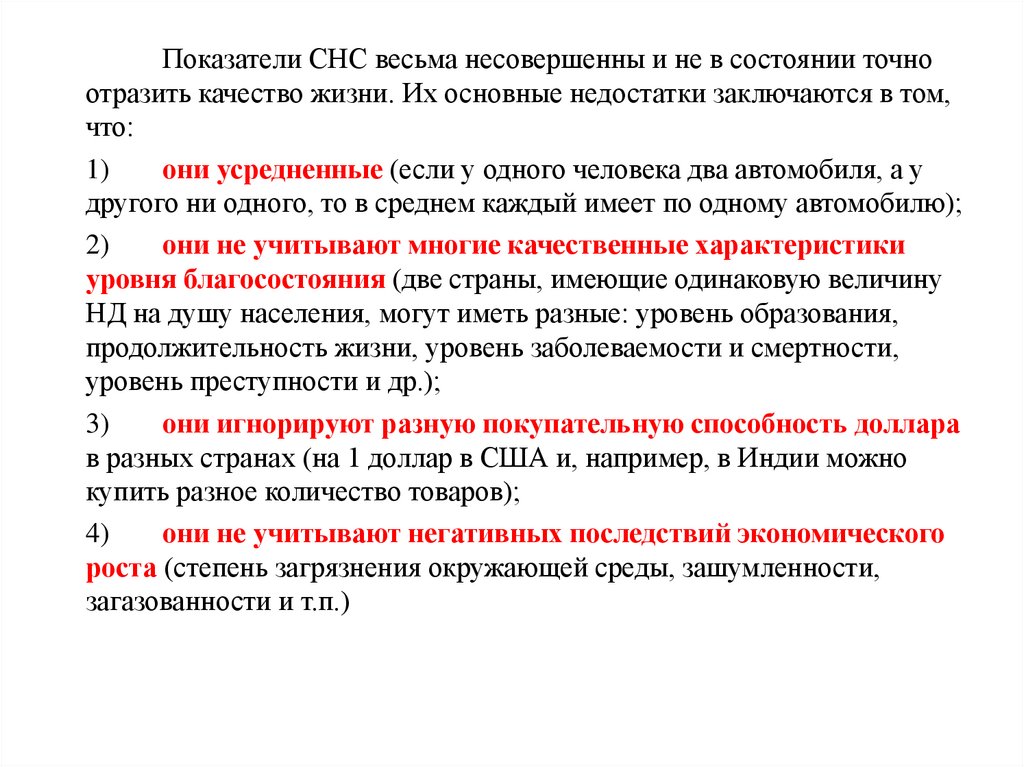 Показатели СНС весьма несовершенны и не в состоянии точно отразить качество жизни. Их основные недостатки заключаются в том, что:

1) они усредненные (если у одного человека два автомобиля, а у другого ни одного, то в среднем каждый имеет по одному автомобилю);

2) они не учитывают многие качественные характеристики уровня благосостояния (две страны, имеющие одинаковую величину НД на душу населения, могут иметь разные: уровень образования, продолжительность жизни, уровень заболеваемости и смертности, уровень преступности и др.);

3) они игнорируют разную покупательную способность доллара в разных странах (на 1 доллар в США и, например, в Индии можно купить разное количество товаров);

4) они не учитывают негативных последствий экономического роста (степень загрязнения окружающей среды, зашумленности, загазованности и т.п.)